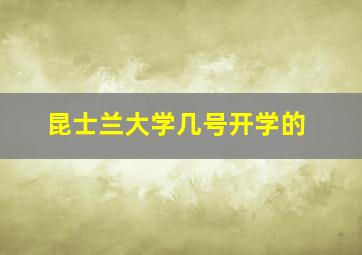 昆士兰大学几号开学的